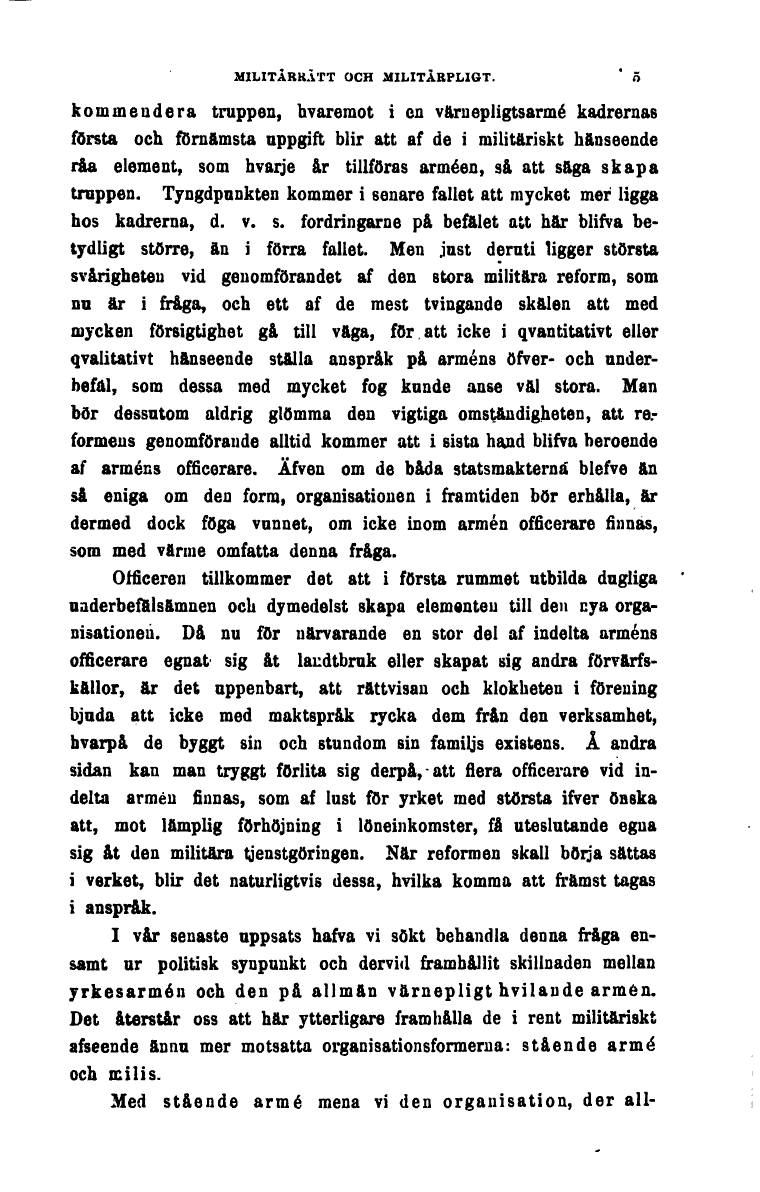 MILITÄRRÄTT OCH MILITÄRPLIGT. 5

kommendera truppen, hvaremot i en värnepligtsarmé kadrernas första och förnämsta uppgift blir att af de i militäriskt hänseende råa element, som hvarje år tillföras arméen, så att säga skapa truppen. Tyngdpunkten kommer i senare fallet att mycket mer ligga hos kadrerna, d. v. s. fordringarne på befälet att här blifva betydligt större, än i förra fallet. Men just deruti ligger största svårigheten vid genomförandet af den stora militära reform, som nu är i fråga, och ett af de mest tvingande skälen att med mycken försigtighet gå till väga, för att icke i qvantitativt eller qvalitativt hänseende ställa anspråk på arméns öfver- och underbefäl, som dessa med mycket fog kunde anse väl stora. Man bör dessutom aldrig glömma den vigtiga omständigheten, att reformens genomförande alltid kommer att i sista hand blifva beroende af arméns officerare. Äfven om de båda statsmakterna blefve än så eniga om den form, organisationen i framtiden bör erhålla, är dermed dock föga vunnet, om icke inom armén officerare finnas, som med värme omfatta denna fråga.

Officeren tillkommer det att i första rummet utbilda dugliga underbefälsämnen och dymedelst skapa elementen till den nya organisationen. Då nu för närvarande en stor del af indelta arméns officerare egnat sig åt landtbruk eller skapat sig andra förvärfskällor, är det uppenbart, att rättvisan och klokheten i förening bjuda att icke med maktspråk rycka dem från den verksamhet, hvarpå de byggt sin och stundom sin familjs existens. Å andra sidan kan man tryggt förlita sig derpå, att flera officerare vid indelta armén finnas, som af lust för yrket med största ifver önska att, mot lämplig förhöjning i löneinkomster, få uteslutande egna sig åt den militära tjenstgöringen. När reformen skall börja sättas i verket, blir det naturligtvis dessa, hvilka komma att främst tagas i anspråk.

I vår senaste uppsats hafva vi sökt behandla denna fråga ensamt ur politisk synpunkt och dervid framhållit skillnaden mellan yrkesarmén och den på allmän värnepligt hvilande armén. Det återstår oss att här ytterligare framhålla de i rent militäriskt afseende ännu mer motsatta organisationsformerna: stående armé och milis.

Med stående armé mena vi den organisation, der all-